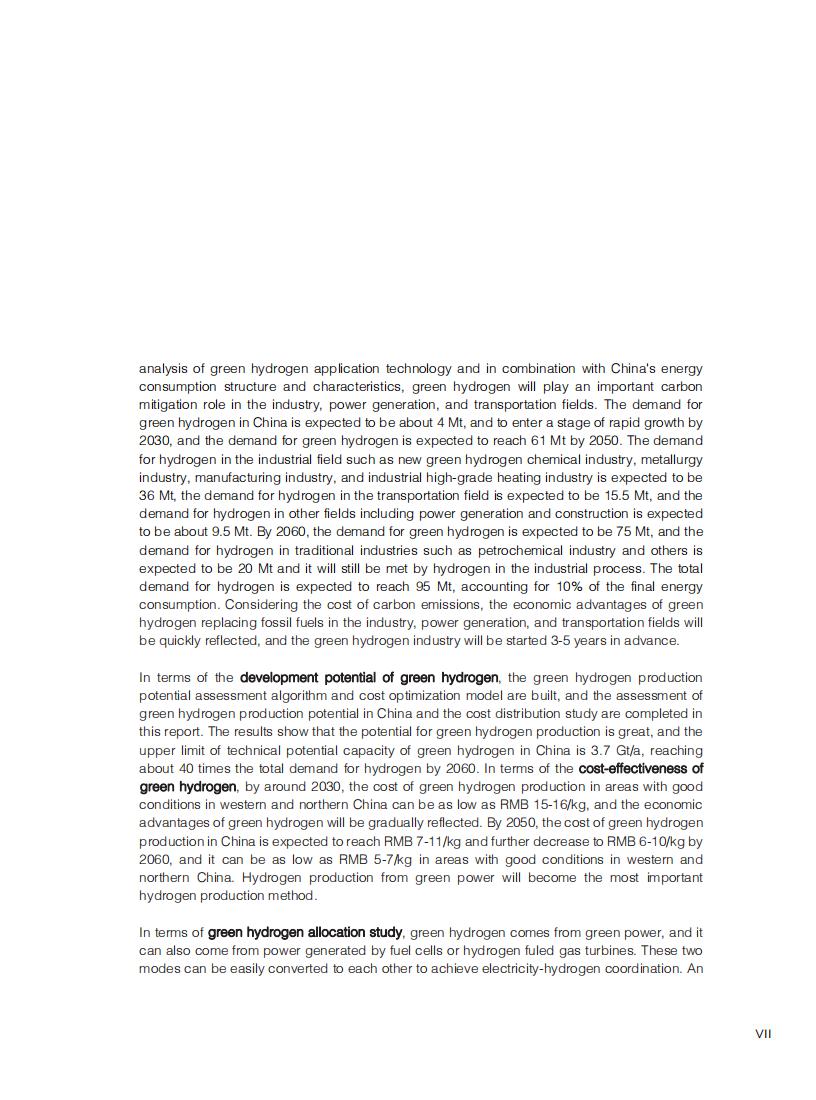 analysis of green hydrogen application technology and in combination with China's energy consumption structure and characteristics, green hydrogen will play an important carbon mitigation role in the industry, power generation, and transportation fields. The demand for green hydrogen in China is expected to be about 4 Mt, and to enter a stage of rapid growth by 2030, and the demand for green hydrogen is expected to reach 61 Mt by 2050. The demand for hydrogen in the industrial field such as new green hydrogen chemical industry, metallurgy industry, manufacturing industry, and industrial high-grade heating industry is expected to be 36 Mt, the demand for hydrogen in the transportation field is expected to be 15.5 Mt, and the demand for hydrogen in other fields including power generation and construction is expected to be about 9.5 Mt. By 2060, the demand for green hydrogen is expected to be 75 Mt, and the demand for hydrogen in traditional industries such as petrochemical industry and others is expected to be 20 Mt and it will still be met by hydrogen in the industrial process. The total demand for hydrogen is expected to reach 95 Mt, accounting for 10% of the final energy consumption. Considering the cost of carbon emissions, the economic advantages of green hydrogen replacing fossil fuels in the industry, power generation, and transportation fields will be quickly reflected, and the green hydrogen industry will be started 3-5 years in advance.

In terms of the development potential of green hydrogen, the green hydrogen production potential assessment algorithm and cost optimization model are built, and the assessment of green hydrogen production potential in China and the cost distribution study are completed in this report. The results show that the potential for green hydrogen production is great, and the upper limit of technical potential capacity of green hydrogen in China is 3.7 Gt/a, reaching about 40 times the total demand for hydrogen by 2060. In terms of the cost-effectiveness of green hydrogen, by around 2030, the cost of green hydrogen production in areas with good conditions in western and northern China can be as low as RMB 15-16/kg, and the economic advantages of green hydrogen will be gradually reflected. By 2050, the cost of green hydrogen production in China is expected to reach RMB 7-11/kg and further decrease to RMB 6-10/kg by 2060, and it can be as low as RMB 5-7/kg in areas with good conditions in western and northern China. Hydrogen production from green power will become the most important hydrogen production method.

In terms of green hydrogen allocation study, green hydrogen comes from green power, and it can also come from power generated by fuel cells or hydrogen fuled gas turbines. These two modes can be easily converted to each other to achieve electricity-hydrogen coordination. An

VII